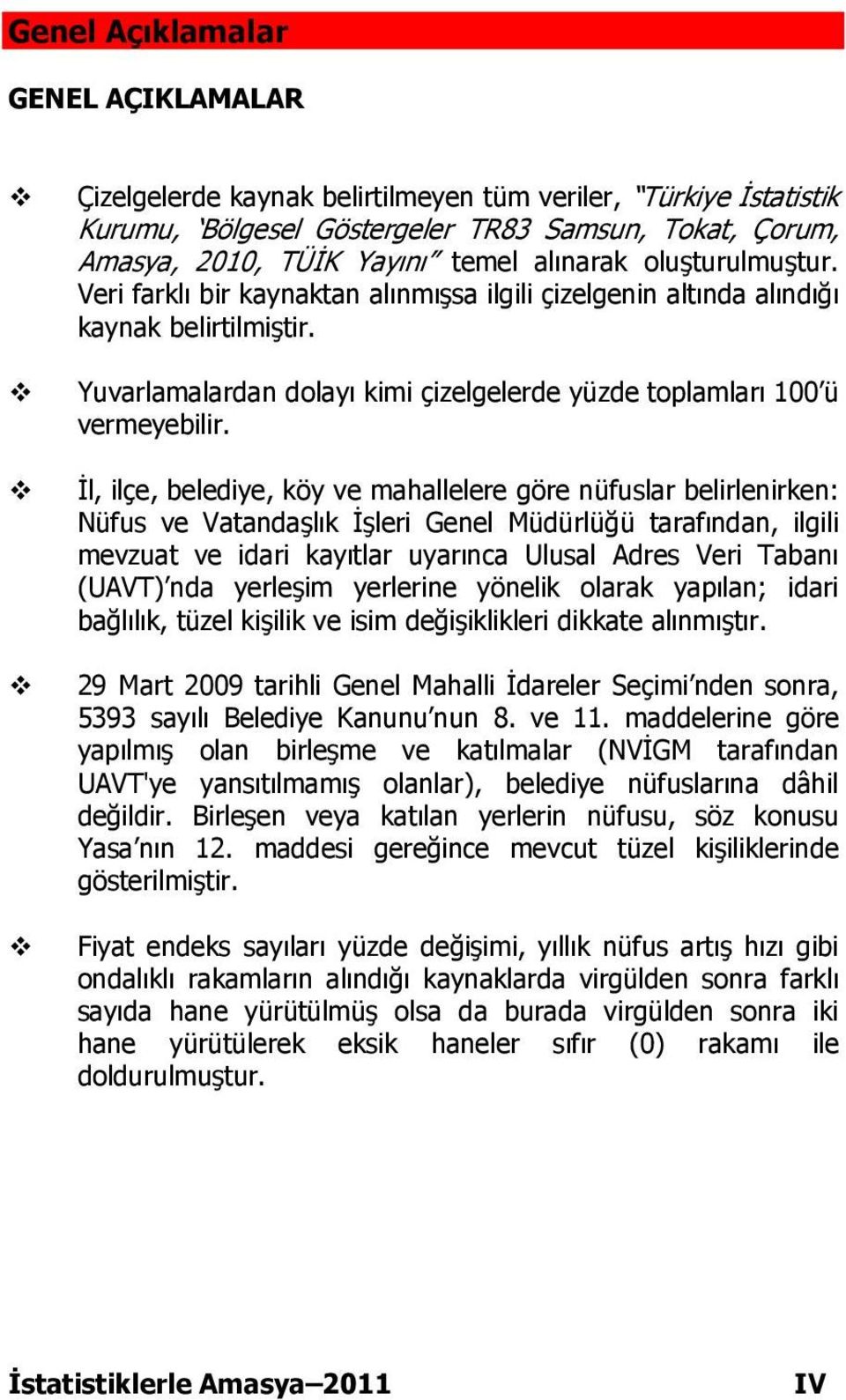 Genel Açıklamalar

GENEL AÇIKLAMALAR

❖ Çizelgelerde kaynak belirtilmeyen tüm veriler, "Türkiye İstatistik Kurumu, 'Bölgesel Göstergeler TR83 Samsun, Tokat, Çorum, Amasya, 2010, TÜİK Yayını" temel alınarak oluşturulmuştur. Veri farklı bir kaynaktan alınmışsa ilgili çizelgenin altında alındığı kaynak belirtilmiştir.

❖ Yuvarlamalardan dolayı kimi çizelgelerde yüzde toplamları 100'ü vermeyebilir.

❖ İl, ilçe, belediye, köy ve mahallelere göre nüfuslar belirlenirken: Nüfus ve Vatandaşlık İşleri Genel Müdürlüğü tarafından, ilgili mevzuat ve idari kayıtlar uyarınca Ulusal Adres Veri Tabanı (UAVT)'nda yerleşim yerlerine yönelik olarak yapılan; idari bağlılık, tüzel kişilik ve isim değişiklikleri dikkate alınmıştır.

❖ 29 Mart 2009 tarihli Genel Mahalli İdareler Seçimi'nden sonra, 5393 sayılı Belediye Kanunu'nun 8. ve 11. maddelerine göre yapılmış olan birleşme ve katılmalar (NVİGM tarafından UAVT'ye yansıtılmamış olanlar), belediye nüfuslarına dâhil değildir. Birleşen veya katılan yerlerin nüfusu, söz konusu Yasa'nın 12. maddesi gereğince mevcut tüzel kişiliklerinde gösterilmiştir.

❖ Fiyat endeks sayıları yüzde değişimi, yıllık nüfus artış hızı gibi ondalıklı rakamların alındığı kaynaklarda virgülden sonra farklı sayıda hane yürütülmüş olsa da burada virgülden sonra iki hane yürütülerek eksik haneler sıfır (0) rakamı ile doldurulmuştur.

İstatistiklerle Amasya–2011 IV